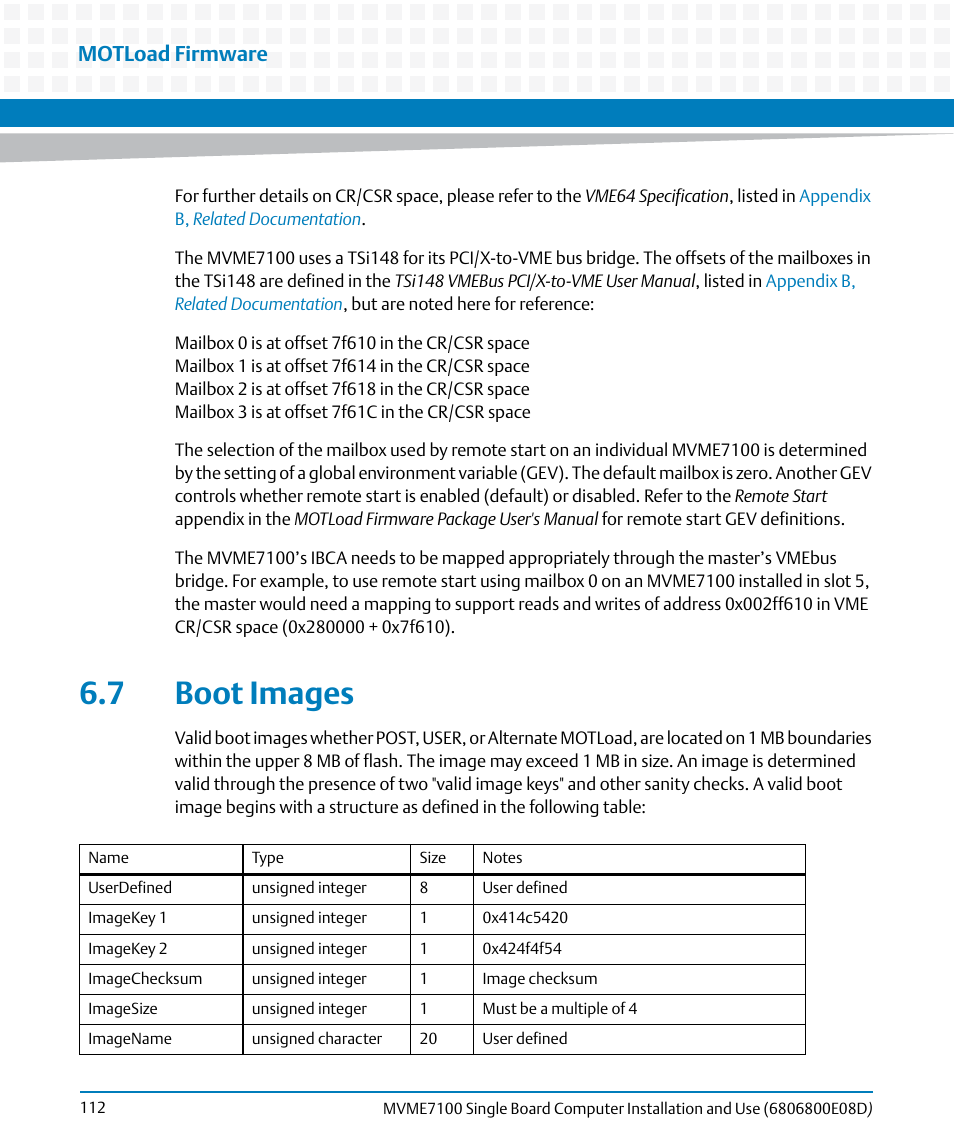 MOTLoad Firmware

For further details on CR/CSR space, please refer to the VME64 Specification, listed in Appendix B, Related Documentation.

The MVME7100 uses a TSi148 for its PCI/X-to-VME bus bridge. The offsets of the mailboxes in the TSi148 are defined in the TSi148 VMEBus PCI/X-to-VME User Manual, listed in Appendix B, Related Documentation, but are noted here for reference:

Mailbox 0 is at offset 7f610 in the CR/CSR space
Mailbox 1 is at offset 7f614 in the CR/CSR space
Mailbox 2 is at offset 7f618 in the CR/CSR space
Mailbox 3 is at offset 7f61C in the CR/CSR space

The selection of the mailbox used by remote start on an individual MVME7100 is determined by the setting of a global environment variable (GEV). The default mailbox is zero. Another GEV controls whether remote start is enabled (default) or disabled. Refer to the Remote Start appendix in the MOTLoad Firmware Package User's Manual for remote start GEV definitions.

The MVME7100's IBCA needs to be mapped appropriately through the master's VMEbus bridge. For example, to use remote start using mailbox 0 on an MVME7100 installed in slot 5, the master would need a mapping to support reads and writes of address 0x002ff610 in VME CR/CSR space (0x280000 + 0x7f610).

6.7 Boot Images

Valid boot images whether POST, USER, or Alternate MOTLoad, are located on 1 MB boundaries within the upper 8 MB of flash. The image may exceed 1 MB in size. An image is determined valid through the presence of two "valid image keys" and other sanity checks. A valid boot image begins with a structure as defined in the following table:

| Name | Type | Size | Notes |
|---|---|---|---|
| UserDefined | unsigned integer | 8 | User defined |
| ImageKey 1 | unsigned integer | 1 | 0x414c5420 |
| ImageKey 2 | unsigned integer | 1 | 0x424f4f54 |
| ImageChecksum | unsigned integer | 1 | Image checksum |
| ImageSize | unsigned integer | 1 | Must be a multiple of 4 |
| ImageName | unsigned character | 20 | User defined |

112 MVME7100 Single Board Computer Installation and Use (6806800E08D)